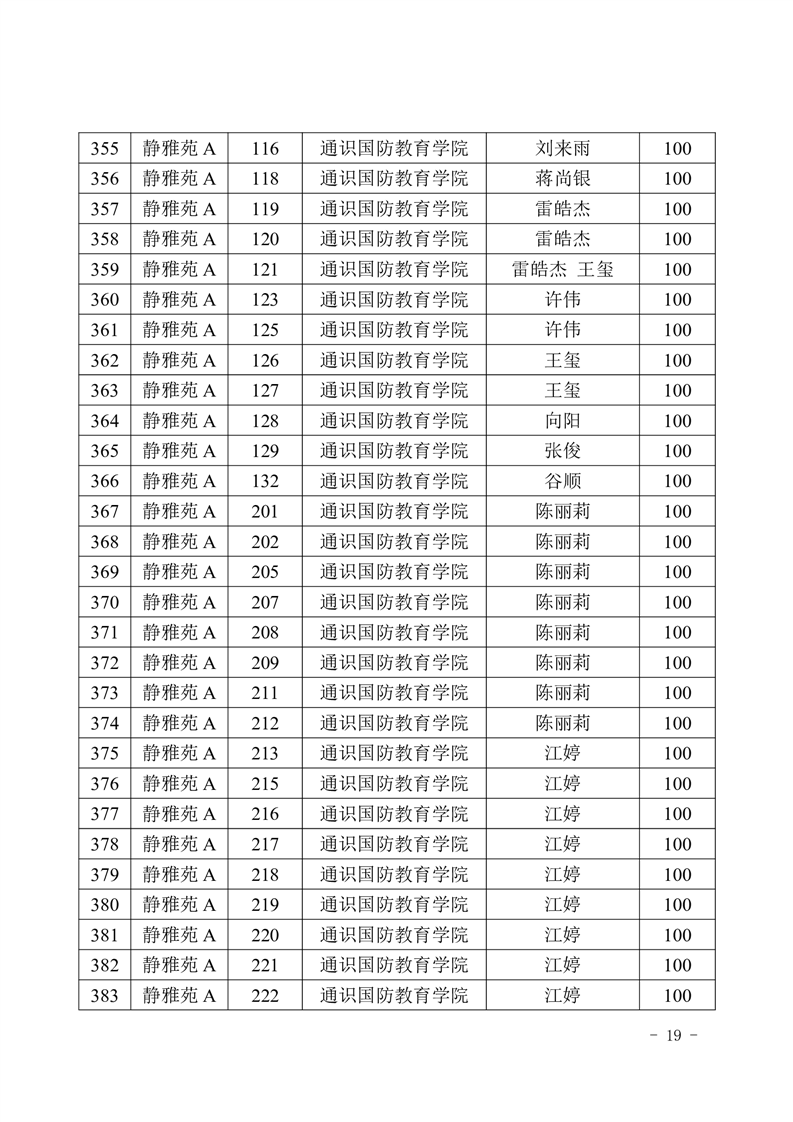 | 355 | 静雅苑 A | 116 | 通识国防教育学院 | 刘来雨 | 100 |
|---|---|---|---|---|---|
| 356 | 静雅苑 A | 118 | 通识国防教育学院 | 蒋尚银 | 100 |
| 357 | 静雅苑 A | 119 | 通识国防教育学院 | 雷皓杰 | 100 |
| 358 | 静雅苑 A | 120 | 通识国防教育学院 | 雷皓杰 | 100 |
| 359 | 静雅苑 A | 121 | 通识国防教育学院 | 雷皓杰 王玺 | 100 |
| 360 | 静雅苑 A | 123 | 通识国防教育学院 | 许伟 | 100 |
| 361 | 静雅苑 A | 125 | 通识国防教育学院 | 许伟 | 100 |
| 362 | 静雅苑 A | 126 | 通识国防教育学院 | 王玺 | 100 |
| 363 | 静雅苑 A | 127 | 通识国防教育学院 | 王玺 | 100 |
| 364 | 静雅苑 A | 128 | 通识国防教育学院 | 向阳 | 100 |
| 365 | 静雅苑 A | 129 | 通识国防教育学院 | 张俊 | 100 |
| 366 | 静雅苑 A | 132 | 通识国防教育学院 | 谷顺 | 100 |
| 367 | 静雅苑 A | 201 | 通识国防教育学院 | 陈丽莉 | 100 |
| 368 | 静雅苑 A | 202 | 通识国防教育学院 | 陈丽莉 | 100 |
| 369 | 静雅苑 A | 205 | 通识国防教育学院 | 陈丽莉 | 100 |
| 370 | 静雅苑 A | 207 | 通识国防教育学院 | 陈丽莉 | 100 |
| 371 | 静雅苑 A | 208 | 通识国防教育学院 | 陈丽莉 | 100 |
| 372 | 静雅苑 A | 209 | 通识国防教育学院 | 陈丽莉 | 100 |
| 373 | 静雅苑 A | 211 | 通识国防教育学院 | 陈丽莉 | 100 |
| 374 | 静雅苑 A | 212 | 通识国防教育学院 | 陈丽莉 | 100 |
| 375 | 静雅苑 A | 213 | 通识国防教育学院 | 江婷 | 100 |
| 376 | 静雅苑 A | 215 | 通识国防教育学院 | 江婷 | 100 |
| 377 | 静雅苑 A | 216 | 通识国防教育学院 | 江婷 | 100 |
| 378 | 静雅苑 A | 217 | 通识国防教育学院 | 江婷 | 100 |
| 379 | 静雅苑 A | 218 | 通识国防教育学院 | 江婷 | 100 |
| 380 | 静雅苑 A | 219 | 通识国防教育学院 | 江婷 | 100 |
| 381 | 静雅苑 A | 220 | 通识国防教育学院 | 江婷 | 100 |
| 382 | 静雅苑 A | 221 | 通识国防教育学院 | 江婷 | 100 |
| 383 | 静雅苑 A | 222 | 通识国防教育学院 | 江婷 | 100 |

- 19 -